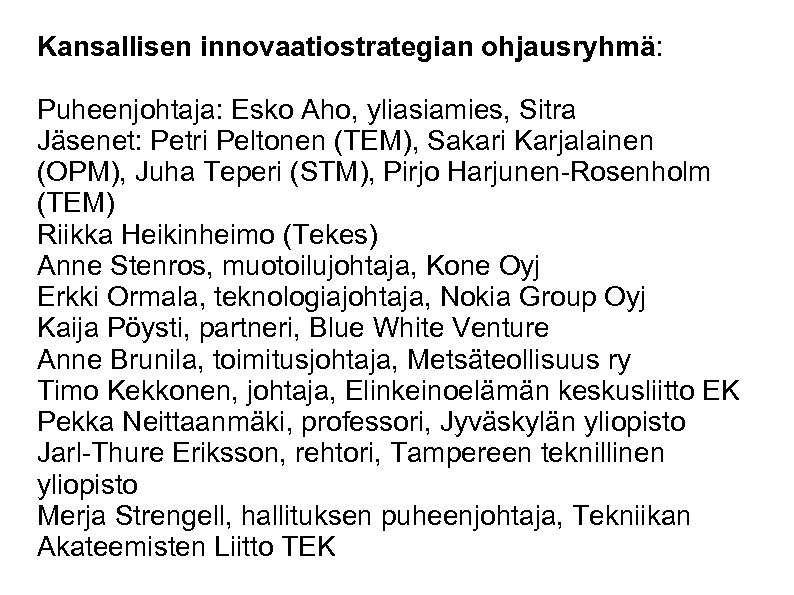 Kansallisen innovaatiostrategian ohjausryhmä:

Puheenjohtaja: Esko Aho, yliasiamies, Sitra
Jäsenet: Petri Peltonen (TEM), Sakari Karjalainen (OPM), Juha Teperi (STM), Pirjo Harjunen-Rosenholm (TEM)
Riikka Heikinheimo (Tekes)
Anne Stenros, muotoilujohtaja, Kone Oyj
Erkki Ormala, teknologiajohtaja, Nokia Group Oyj
Kaija Pöysti, partneri, Blue White Venture
Anne Brunila, toimitusjohtaja, Metsäteollisuus ry
Timo Kekkonen, johtaja, Elinkeinoelämän keskusliitto EK
Pekka Neittaanmäki, professori, Jyväskylän yliopisto
Jarl-Thure Eriksson, rehtori, Tampereen teknillinen yliopisto
Merja Strengell, hallituksen puheenjohtaja, Tekniikan Akateemisten Liitto TEK